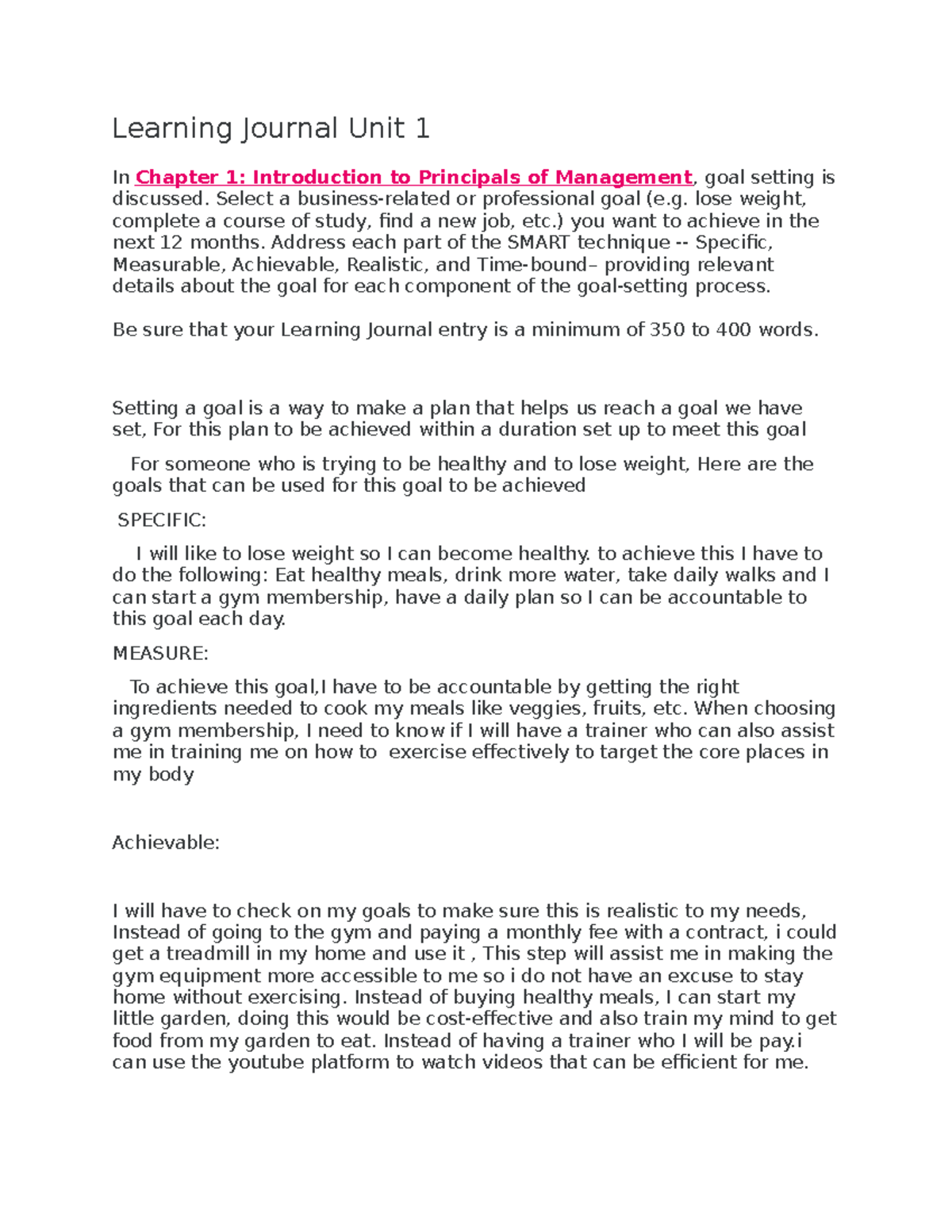 Learning Journal Unit 1

In Chapter 1: Introduction to Principals of Management, goal setting is discussed. Select a business-related or professional goal (e.g. lose weight, complete a course of study, find a new job, etc.) you want to achieve in the next 12 months. Address each part of the SMART technique -- Specific, Measurable, Achievable, Realistic, and Time-bound– providing relevant details about the goal for each component of the goal-setting process.

Be sure that your Learning Journal entry is a minimum of 350 to 400 words.

Setting a goal is a way to make a plan that helps us reach a goal we have set, For this plan to be achieved within a duration set up to meet this goal

For someone who is trying to be healthy and to lose weight, Here are the goals that can be used for this goal to be achieved

SPECIFIC:

I will like to lose weight so I can become healthy. to achieve this I have to do the following: Eat healthy meals, drink more water, take daily walks and I can start a gym membership, have a daily plan so I can be accountable to this goal each day.

MEASURE:

To achieve this goal,I have to be accountable by getting the right ingredients needed to cook my meals like veggies, fruits, etc. When choosing a gym membership, I need to know if I will have a trainer who can also assist me in training me on how to exercise effectively to target the core places in my body

Achievable:

I will have to check on my goals to make sure this is realistic to my needs, Instead of going to the gym and paying a monthly fee with a contract, i could get a treadmill in my home and use it , This step will assist me in making the gym equipment more accessible to me so i do not have an excuse to stay home without exercising. Instead of buying healthy meals, I can start my little garden, doing this would be cost-effective and also train my mind to get food from my garden to eat. Instead of having a trainer who I will be pay.i can use the youtube platform to watch videos that can be efficient for me.